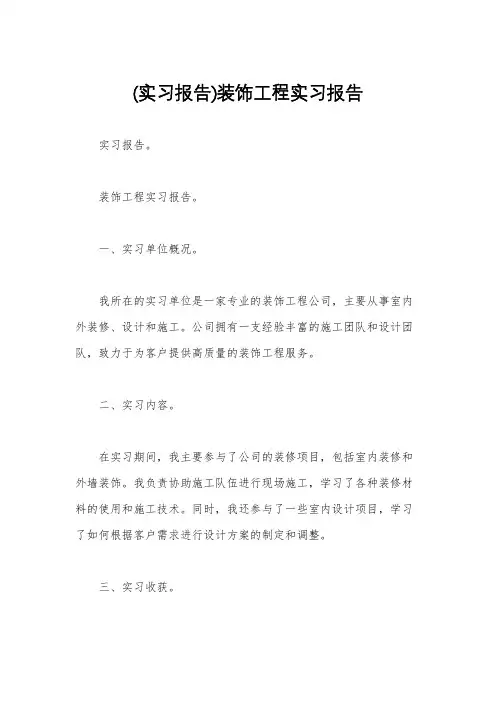 (实习报告)装饰工程实习报告

实习报告。

装饰工程实习报告。

一、实习单位概况。

我所在的实习单位是一家专业的装饰工程公司，主要从事室内外装修、设计和施工。公司拥有一支经验丰富的施工团队和设计团队，致力于为客户提供高质量的装饰工程服务。

二、实习内容。

在实习期间，我主要参与了公司的装修项目，包括室内装修和外墙装饰。我负责协助施工队伍进行现场施工，学习了各种装修材料的使用和施工技术。同时，我还参与了一些室内设计项目，学习了如何根据客户需求进行设计方案的制定和调整。

三、实习收获。